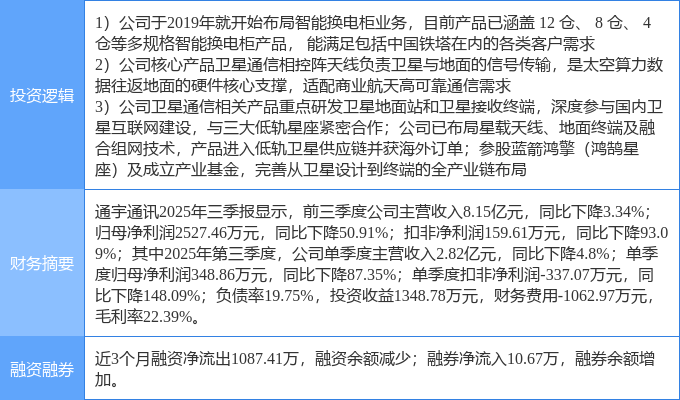 投资逻辑

1）公司于2019年就开始布局智能换电柜业务，目前产品已涵盖12仓、8仓、4仓等多规格智能换电柜产品，能满足包括中国铁塔在内的各类客户需求
2）公司核心产品卫星通信相控阵天线负责卫星与地面的信号传输，是太空算力数据往返地面的硬件核心支撑，适配商业航天高可靠通信需求
3）公司卫星通信相关产品重点研发卫星地面站和卫星接收终端，深度参与国内卫星互联网建设，与三大低轨星座紧密合作；公司已布局星载天线、地面终端及融合组网技术，产品进入低轨卫星供应链并获海外订单；参股蓝箭鸿擎（鸿鹄星座）及成立产业基金，完善从卫星设计到终端的全产业链布局

财务摘要

通宇通讯2025年三季报显示，前三季度公司主营收入8.15亿元，同比下降3.34%；归母净利润2527.46万元，同比下降50.91%；扣非净利润159.61万元，同比下降93.09%；其中2025年第三季度，公司单季度主营收入2.82亿元，同比下降4.8%；单季度归母净利润348.86万元，同比下降87.35%；单季度扣非净利润-337.07万元，同比下降148.09%；负债率19.75%，投资收益1348.78万元，财务费用-1062.97万元，毛利率22.39%。

融资融券

近3个月融资净流出1087.41万，融资余额减少；融券净流入10.67万，融券余额增加。